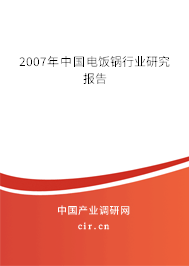 2007年中国电饭锅行业研究报告

中国产业调研网

cir.cn